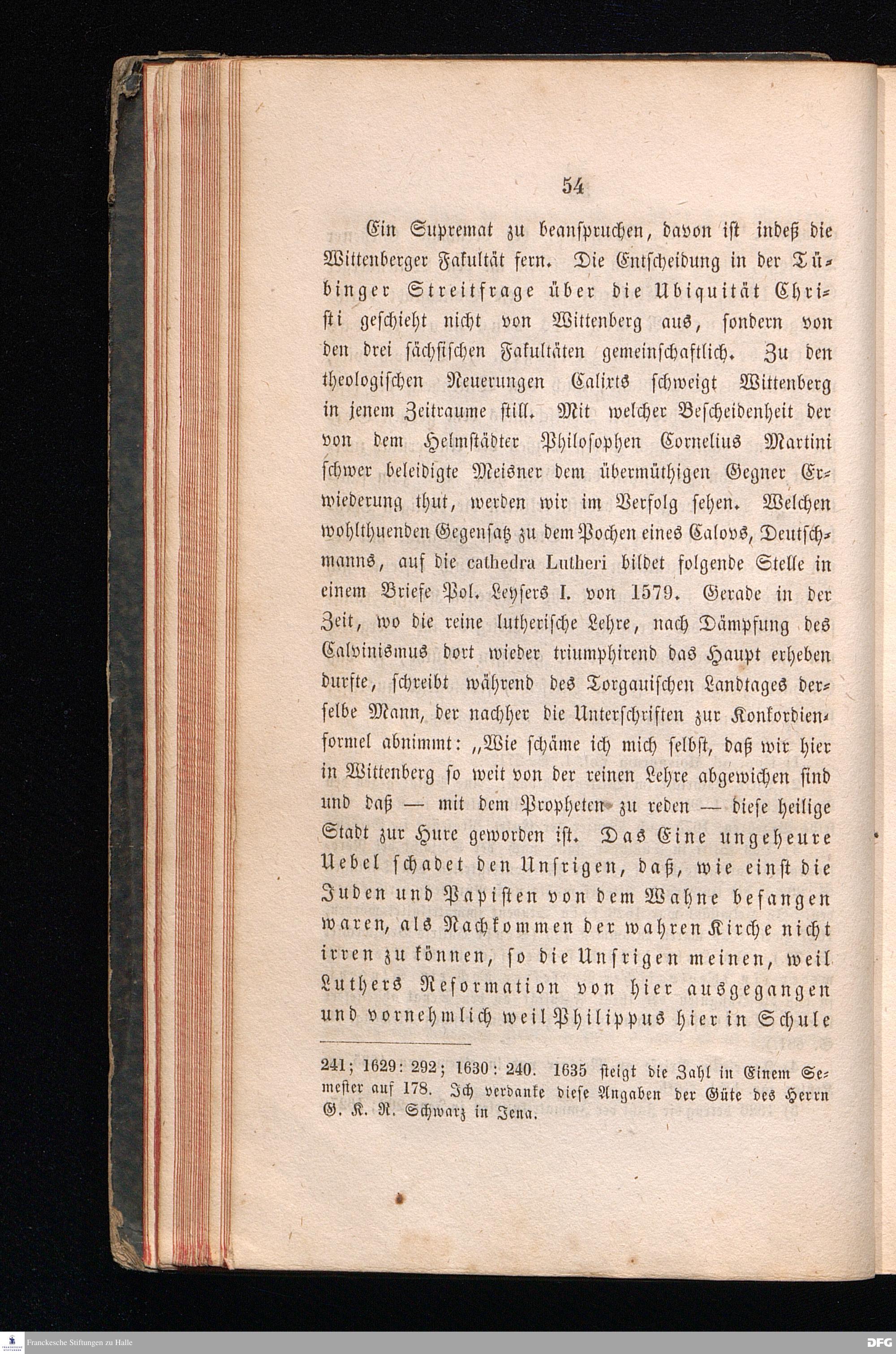 54

Ein Supremat zu beanspruchen, davon ist indeß die Wittenberger Fakultät fern. Die Entscheidung in der Tübinger Streitfrage über die Ubiquität Christi geschieht nicht von Wittenberg aus, sondern von den drei sächsischen Fakultäten gemeinschaftlich. Zu den theologischen Neuerungen Calixts schweigt Wittenberg in jenem Zeitraume still. Mit welcher Bescheidenheit der von dem Helmstädter Philosophen Cornelius Martini schwer beleidigte Meisner dem übermüthigen Gegner Erwiederung thut, werden wir im Verfolg sehen. Welchen wohlthuenden Gegensatz zu dem Pochen eines Calovs, Deutschmanns, auf die cathedra Lutheri bildet folgende Stelle in einem Briefe Pol. Leysers I. von 1579. Gerade in der Zeit, wo die reine lutherische Lehre, nach Dämpfung des Calvinismus dort wieder triumphirend das Haupt erheben durfte, schreibt während des Torgauischen Landtages derselbe Mann, der nachher die Unterschriften zur Konkordienformel abnimmt: „Wie schäme ich mich selbst, daß wir hier in Wittenberg so weit von der reinen Lehre abgewichen sind und daß — mit dem Propheten zu reden — diese heilige Stadt zur Hure geworden ist. Das Eine ungeheure Uebel schadet den Unsrigen, daß, wie einst die Juden und Papisten von dem Wahne befangen waren, als Nachkommen der wahren Kirche nicht irren zu können, so die Unsrigen meinen, weil Luthers Reformation von hier ausgegangen und vornehmlich weil Philippus hier in Schule

241; 1629: 292; 1630: 240. 1635 steigt die Zahl in Einem Semester auf 178. Ich verdanke diese Angaben der Güte des Herrn G. K. R. Schwarz in Jena.

Franckesche Stiftungen zu Halle

DFG